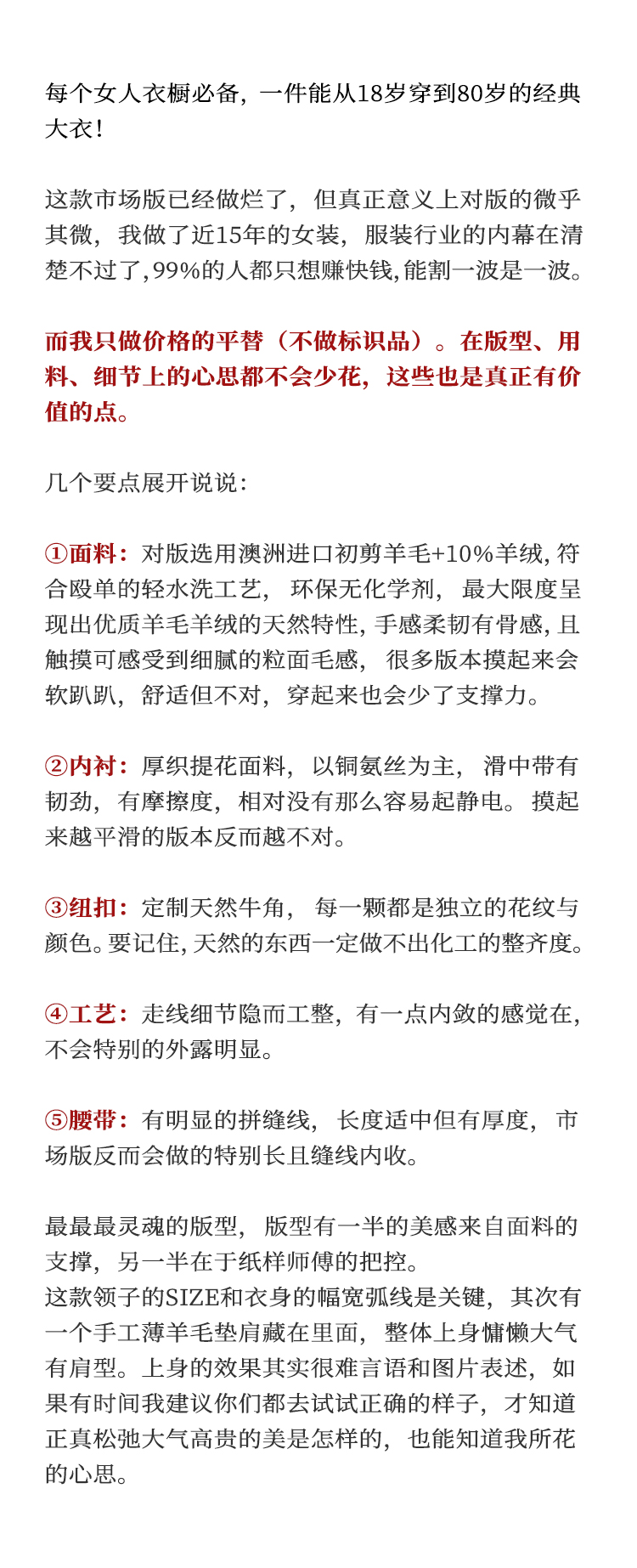 每个女人衣橱必备，一件能从18岁穿到80岁的经典大衣！

这款市场版已经做烂了，但真正意义上对版的微乎其微，我做了近15年的女装，服装行业的内幕在清楚不过了，99%的人都只想赚快钱，能割一波是一波。

而我只做价格的平替（不做标识品）。在版型、用料、细节上的心思都不会少花，这些也是真正有价值的点。

几个要点展开说说：

①面料：对版选用澳洲进口初剪羊毛+10%羊绒，符合殴单的轻水洗工艺，环保无化学剂，最大限度呈现出优质羊毛羊绒的天然特性，手感柔韧有骨感，且触摸可感受到细腻的粒面毛感，很多版本摸起来会软趴趴，舒适但不对，穿起来也会少了支撑力。

②内衬：厚织提花面料，以铜氨丝为主，滑中带有韧劲，有摩擦度，相对没有那么容易起静电。摸起来越平滑的版本反而越不对。

③纽扣：定制天然牛角，每一颗都是独立的花纹与颜色。要记住，天然的东西一定做不出化工的整齐度。

④工艺：走线细节隐而工整，有一点内敛的感觉在，不会特别的外露明显。

⑤腰带：有明显的拼缝线，长度适中但有厚度，市场版反而会做的特别长且缝线内收。

最最最灵魂的版型，版型有一半的美感来自面料的支撑，另一半在于纸样师傅的把控。
这款领子的SIZE和衣身的幅宽弧线是关键，其次有一个手工薄羊毛垫肩藏在里面，整体上身慵懒大气有肩型。上身的效果其实很难言语和图片表述，如果有时间我建议你们都去试试正确的样子，才知道正真松弛大气高贵的美是怎样的，也能知道我所花的心思。